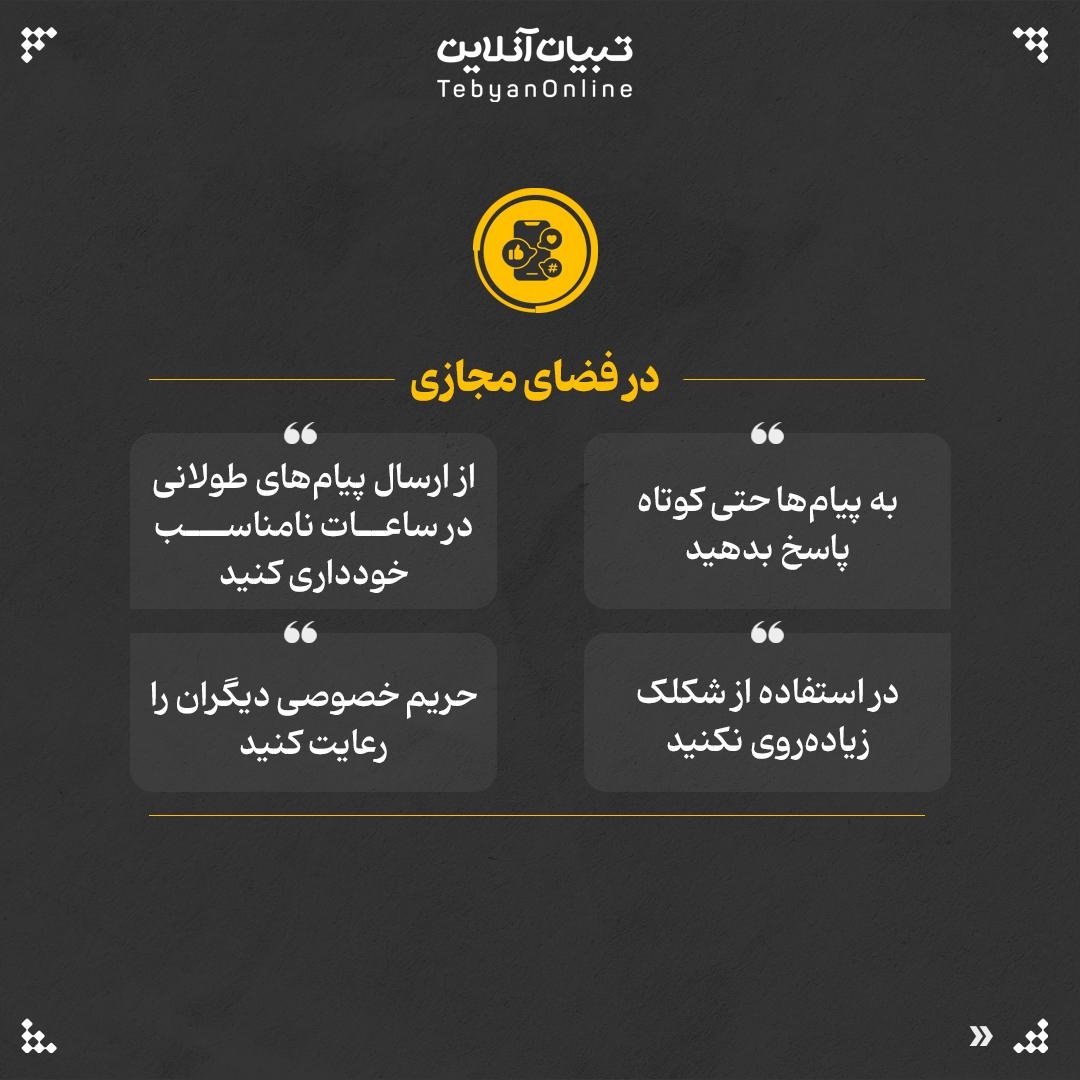 تبیان آنلاین
TebyanOnline

در فضای مجازی

به پیام‌ها حتی کوتاه پاسخ بدهید

از ارسال پیام‌های طولانی در ساعات نامناسب خودداری کنید

در استفاده از شکلک زیاده‌روی نکنید

حریم خصوصی دیگران را رعایت کنید

»